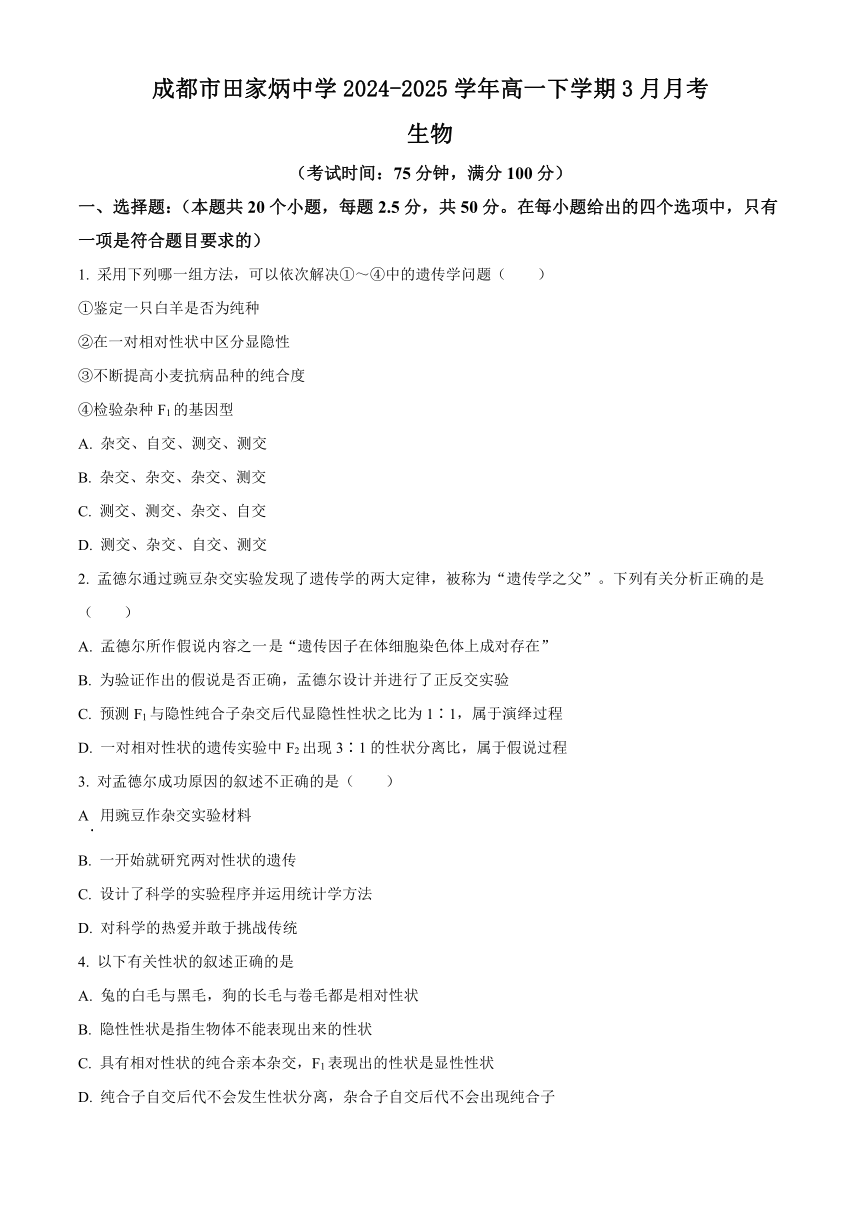 成都市田家炳中学 2024-2025 学年高一下学期 3 月月考

生物

（考试时间：75 分钟，满分 100 分）

一、选择题：（本题共 20 个小题，每题 2.5 分，共 50 分。在每小题给出的四个选项中，只有一项是符合题目要求的）

1. 采用下列哪一组方法，可以依次解决①～④中的遗传学问题（　　）

①鉴定一只白羊是否为纯种

②在一对相对性状中区分显隐性

③不断提高小麦抗病品种的纯合度

④检验杂种 $F_1$ 的基因型

A. 杂交、自交、测交、测交

B. 杂交、杂交、杂交、测交

C. 测交、测交、杂交、自交

D. 测交、杂交、自交、测交

2. 孟德尔通过豌豆杂交实验发现了遗传学的两大定律，被称为“遗传学之父”。下列有关分析正确的是（　　）

A. 孟德尔所作假说内容之一是“遗传因子在体细胞染色体上成对存在”

B. 为验证作出的假说是否正确，孟德尔设计并进行了正反交实验

C. 预测 $F_1$ 与隐性纯合子杂交后代显隐性性状之比为 1∶1，属于演绎过程

D. 一对相对性状的遗传实验中 $F_2$ 出现 3∶1 的性状分离比，属于假说过程

3. 对孟德尔成功原因的叙述不正确的是（　　）

A. 用豌豆作杂交实验材料

B. 一开始就研究两对性状的遗传

C. 设计了科学的实验程序并运用统计学方法

D. 对科学的热爱并敢于挑战传统

4. 以下有关性状的叙述正确的是

A. 兔的白毛与黑毛，狗的长毛与卷毛都是相对性状

B. 隐性性状是指生物体不能表现出来的性状

C. 具有相对性状的纯合亲本杂交，$F_1$ 表现出的性状是显性性状

D. 纯合子自交后代不会发生性状分离，杂合子自交后代不会出现纯合子